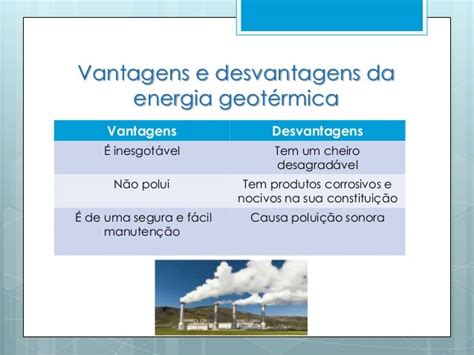 Vantagens e desvantagens da energia geotérmica

| Vantagens | Desvantagens |
|---|---|
| É inesgotável | Tem um cheiro desagradável |
| Não polui | Tem produtos corrosivos e nocivos na sua constituição |
| É de uma segura e fácil manutenção | Causa poluição sonora |